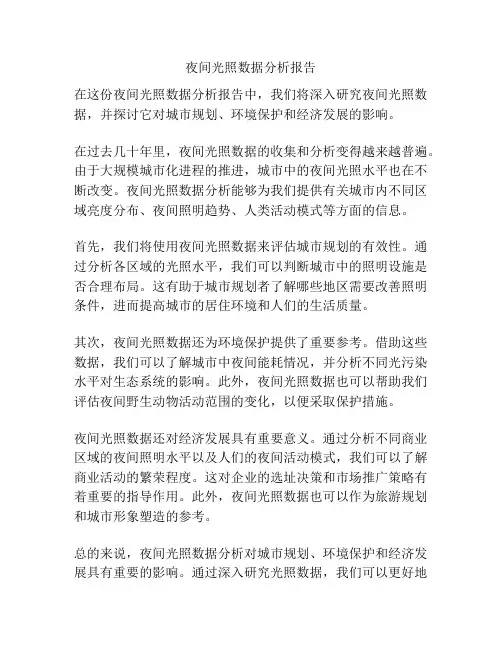 夜间光照数据分析报告

在这份夜间光照数据分析报告中，我们将深入研究夜间光照数据，并探讨它对城市规划、环境保护和经济发展的影响。

在过去几十年里，夜间光照数据的收集和分析变得越来越普遍。由于大规模城市化进程的推进，城市中的夜间光照水平也在不断改变。夜间光照数据分析能够为我们提供有关城市内不同区域亮度分布、夜间照明趋势、人类活动模式等方面的信息。

首先，我们将使用夜间光照数据来评估城市规划的有效性。通过分析各区域的光照水平，我们可以判断城市中的照明设施是否合理布局。这有助于城市规划者了解哪些地区需要改善照明条件，进而提高城市的居住环境和人们的生活质量。

其次，夜间光照数据还为环境保护提供了重要参考。借助这些数据，我们可以了解城市中夜间能耗情况，并分析不同光污染水平对生态系统的影响。此外，夜间光照数据也可以帮助我们评估夜间野生动物活动范围的变化，以便采取保护措施。

夜间光照数据还对经济发展具有重要意义。通过分析不同商业区域的夜间照明水平以及人们的夜间活动模式，我们可以了解商业活动的繁荣程度。这对企业的选址决策和市场推广策略有着重要的指导作用。此外，夜间光照数据也可以作为旅游规划和城市形象塑造的参考。

总的来说，夜间光照数据分析对城市规划、环境保护和经济发展具有重要的影响。通过深入研究光照数据，我们可以更好地